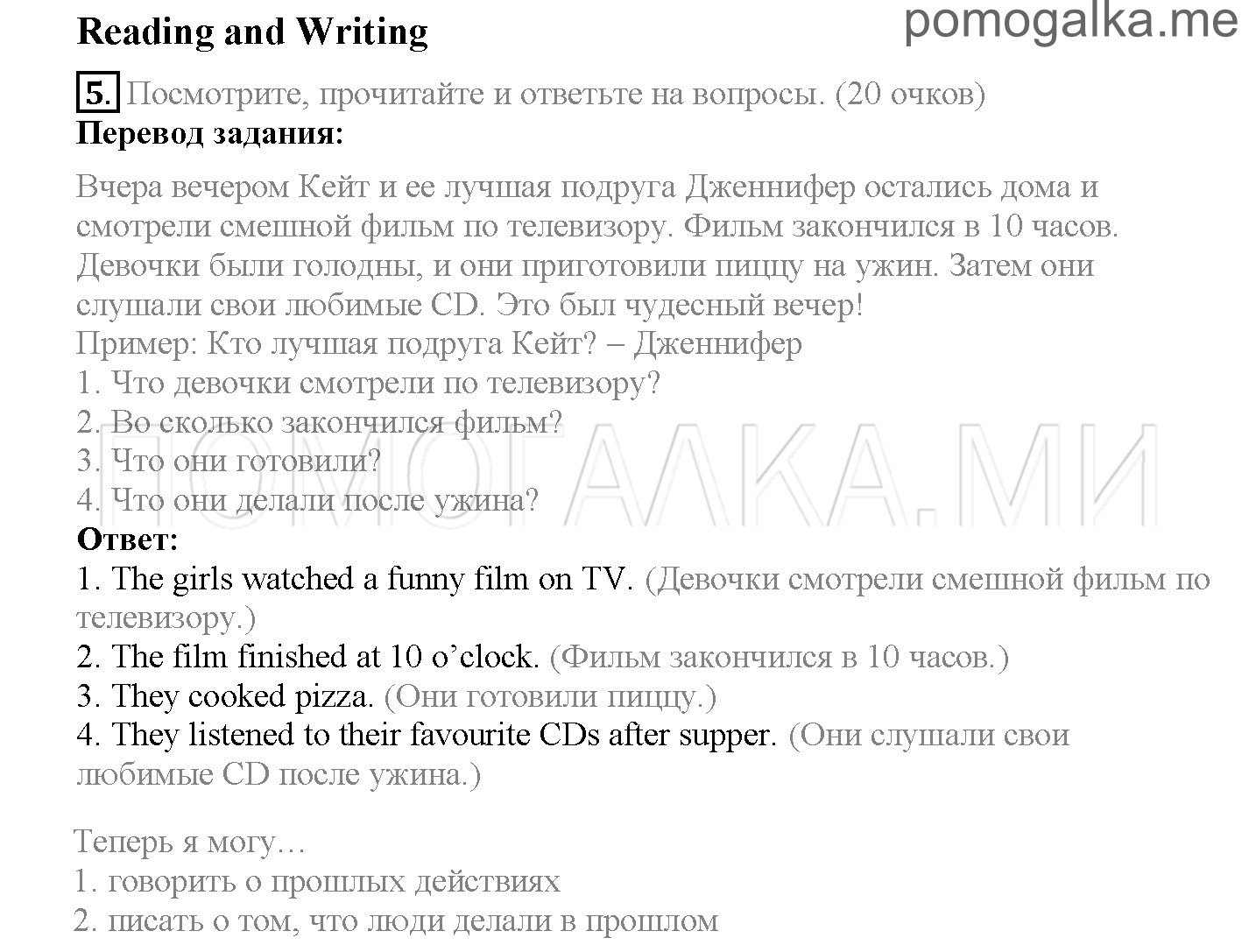 Reading and Writing

pomogalka.me

5. Посмотрите, прочитайте и ответьте на вопросы. (20 очков)

Перевод задания:

Вчера вечером Кейт и ее лучшая подруга Дженнифер остались дома и смотрели смешной фильм по телевизору. Фильм закончился в 10 часов. Девочки были голодны, и они приготовили пиццу на ужин. Затем они слушали свои любимые CD. Это был чудесный вечер!

Пример: Кто лучшая подруга Кейт? – Дженнифер
1. Что девочки смотрели по телевизору?
2. Во сколько закончился фильм?
3. Что они готовили?
4. Что они делали после ужина?

ПОМОГАЛКА.МИ

Ответ:
1. The girls watched a funny film on TV. (Девочки смотрели смешной фильм по телевизору.)
2. The film finished at 10 o'clock. (Фильм закончился в 10 часов.)
3. They cooked pizza. (Они готовили пиццу.)
4. They listened to their favourite CDs after supper. (Они слушали свои любимые CD после ужина.)

Теперь я могу…
1. говорить о прошлых действиях
2. писать о том, что люди делали в прошлом